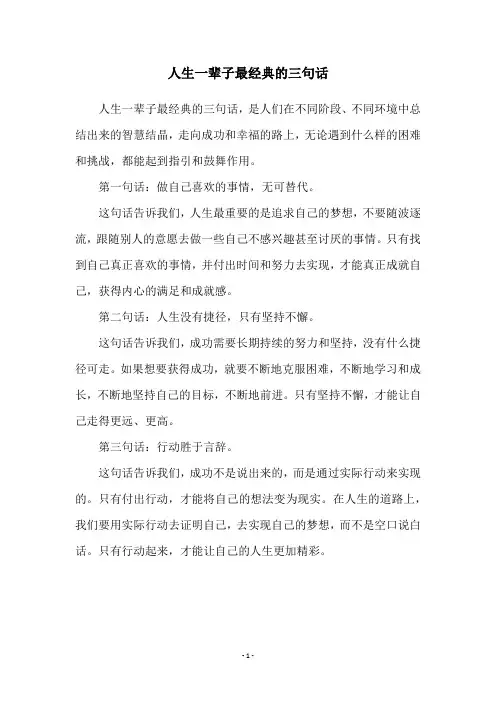 人生一辈子最经典的三句话

人生一辈子最经典的三句话，是人们在不同阶段、不同环境中总结出来的智慧结晶，走向成功和幸福的路上，无论遇到什么样的困难和挑战，都能起到指引和鼓舞作用。

第一句话：做自己喜欢的事情，无可替代。

这句话告诉我们，人生最重要的是追求自己的梦想，不要随波逐流，跟随别人的意愿去做一些自己不感兴趣甚至讨厌的事情。只有找到自己真正喜欢的事情，并付出时间和努力去实现，才能真正成就自己，获得内心的满足和成就感。

第二句话：人生没有捷径，只有坚持不懈。

这句话告诉我们，成功需要长期持续的努力和坚持，没有什么捷径可走。如果想要获得成功，就要不断地克服困难，不断地学习和成长，不断地坚持自己的目标，不断地前进。只有坚持不懈，才能让自己走得更远、更高。

第三句话：行动胜于言辞。

这句话告诉我们，成功不是说出来的，而是通过实际行动来实现的。只有付出行动，才能将自己的想法变为现实。在人生的道路上，我们要用实际行动去证明自己，去实现自己的梦想，而不是空口说白话。只有行动起来，才能让自己的人生更加精彩。

- 1 -